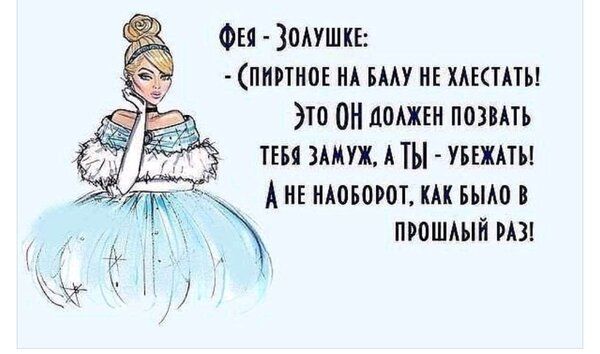 Фея - Золушке:
- Спиртное на балу не хлестать! Это ОН должен позвать тебя замуж, а ТЫ - убежать! А не наоборот, как было в прошлый раз!